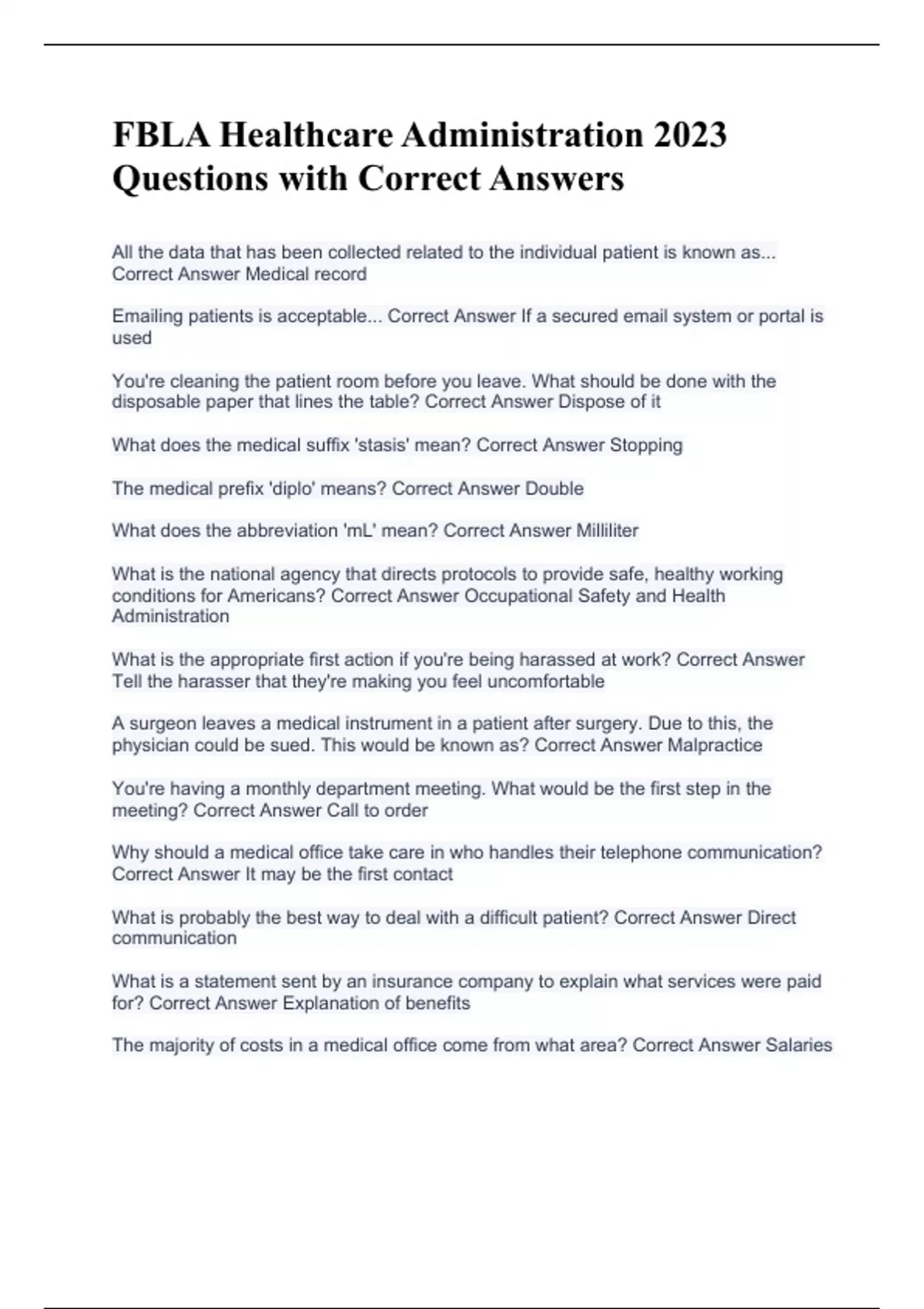 FBLA Healthcare Administration 2023 Questions with Correct Answers

All the data that has been collected related to the individual patient is known as... Correct Answer Medical record

Emailing patients is acceptable... Correct Answer If a secured email system or portal is used

You're cleaning the patient room before you leave. What should be done with the disposable paper that lines the table? Correct Answer Dispose of it

What does the medical suffix 'stasis' mean? Correct Answer Stopping

The medical prefix 'diplo' means? Correct Answer Double

What does the abbreviation 'mL' mean? Correct Answer Milliliter

What is the national agency that directs protocols to provide safe, healthy working conditions for Americans? Correct Answer Occupational Safety and Health Administration

What is the appropriate first action if you're being harassed at work? Correct Answer Tell the harasser that they're making you feel uncomfortable

A surgeon leaves a medical instrument in a patient after surgery. Due to this, the physician could be sued. This would be known as? Correct Answer Malpractice

You're having a monthly department meeting. What would be the first step in the meeting? Correct Answer Call to order

Why should a medical office take care in who handles their telephone communication? Correct Answer It may be the first contact

What is probably the best way to deal with a difficult patient? Correct Answer Direct communication

What is a statement sent by an insurance company to explain what services were paid for? Correct Answer Explanation of benefits

The majority of costs in a medical office come from what area? Correct Answer Salaries